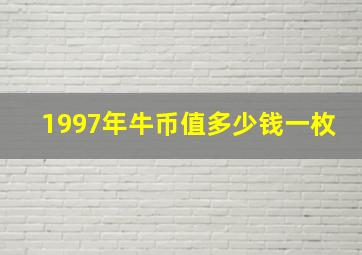 1997年牛币值多少钱一枚